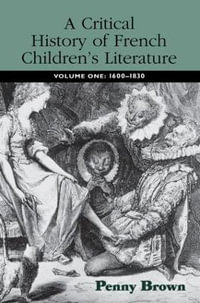 A Critical History of French Children's Literature

VOLUME ONE: 1600–1830

Penny Brown